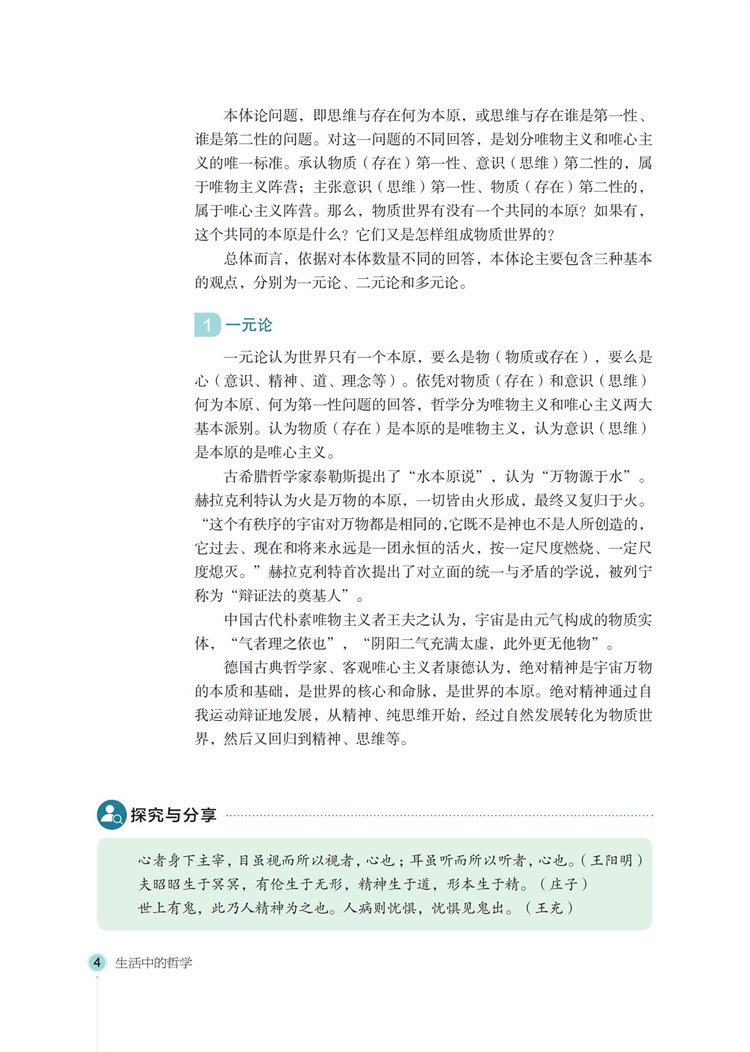 本体论问题，即思维与存在何为本原，或思维与存在谁是第一性、谁是第二性的问题。对这一问题的不同回答，是划分唯物主义和唯心主义的唯一标准。承认物质（存在）第一性、意识（思维）第二性的，属于唯物主义阵营；主张意识（思维）第一性、物质（存在）第二性的，属于唯心主义阵营。那么，物质世界有没有一个共同的本原？如果有，这个共同的本原是什么？它们又是怎样组成物质世界的？

总体而言，依据对本体数量不同的回答，本体论主要包含三种基本的观点，分别为一元论、二元论和多元论。

1 一元论

一元论认为世界只有一个本原，要么是物（物质或存在），要么是心（意识、精神、道、理念等）。依凭对物质（存在）和意识（思维）何为本原、何为第一性问题的回答，哲学分为唯物主义和唯心主义两大基本派别。认为物质（存在）是本原的是唯物主义，认为意识（思维）是本原的是唯心主义。

古希腊哲学家泰勒斯提出了“水本原说”，认为“万物源于水”。赫拉克利特认为火是万物的本原，一切皆由火形成，最终又复归于火。“这个有秩序的宇宙对万物都是相同的，它既不是神也不是人所创造的，它过去、现在和将来永远是一团永恒的活火，按一定尺度燃烧、一定尺度熄灭。”赫拉克利特首次提出了对立面的统一与矛盾的学说，被列宁称为“辩证法的奠基人”。

中国古代朴素唯物主义者王夫之认为，宇宙是由元气构成的物质实体，“气者理之依也”，“阴阳二气充满太虚，此外更无他物”。

德国古典哲学家、客观唯心主义者康德认为，绝对精神是宇宙万物的本质和基础，是世界的核心和命脉，是世界的本原。绝对精神通过自我运动辩证地发展，从精神、纯思维开始，经过自然发展转化为物质世界，然后又回归到精神、思维等。

探究与分享

心者身下主宰，目虽视而所以视者，心也；耳虽听而所以听者，心也。（王阳明）
夫昭昭生于冥冥，有伦生于无形，精神生于道，形本生于精。（庄子）
世上有鬼，此乃人精神为之也。人病则忧惧，忧惧见鬼出。（王充）

4 生活中的哲学